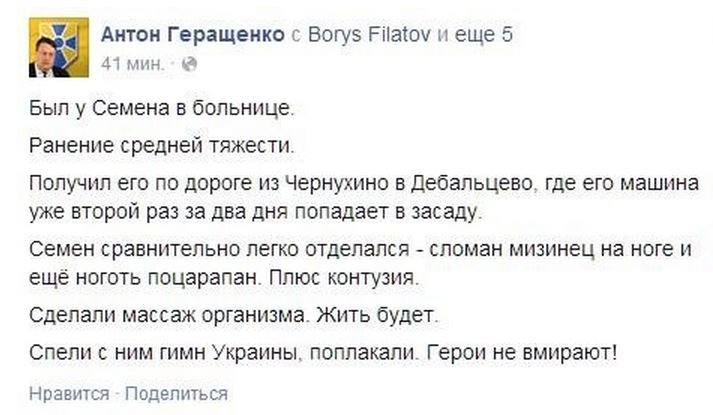 Антон Геращенко с Borys Filatov и еще 5
41 мин. ·

Был у Семена в больнице.

Ранение средней тяжести.

Получил его по дороге из Чернухино в Дебальцево, где его машина уже второй раз за два дня попадает в засаду.

Семен сравнительно легко отделался - сломан мизинец на ноге и ещё ноготь поцарапан. Плюс контузия.

Сделали массаж организма. Жить будет.

Спели с ним гимн Украины, поплакали. Герои не вмирают!

Нравится · Поделиться